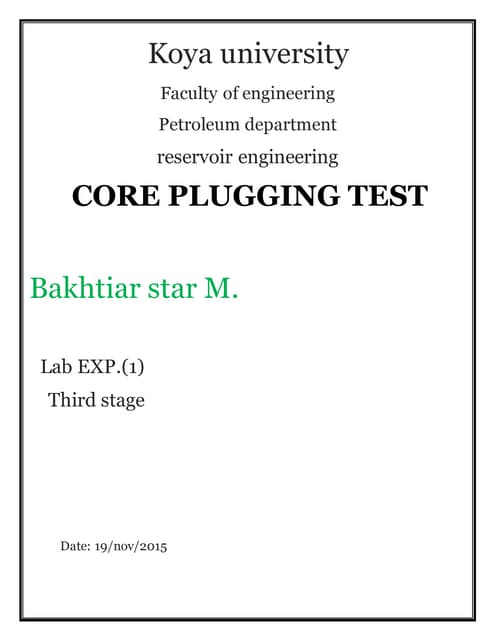 Koya university

Faculty of engineering

Petroleum department

reservoir engineering

CORE PLUGGING TEST

Bakhtiar star M.

Lab EXP.(1)

Third stage

Date: 19/nov/2015